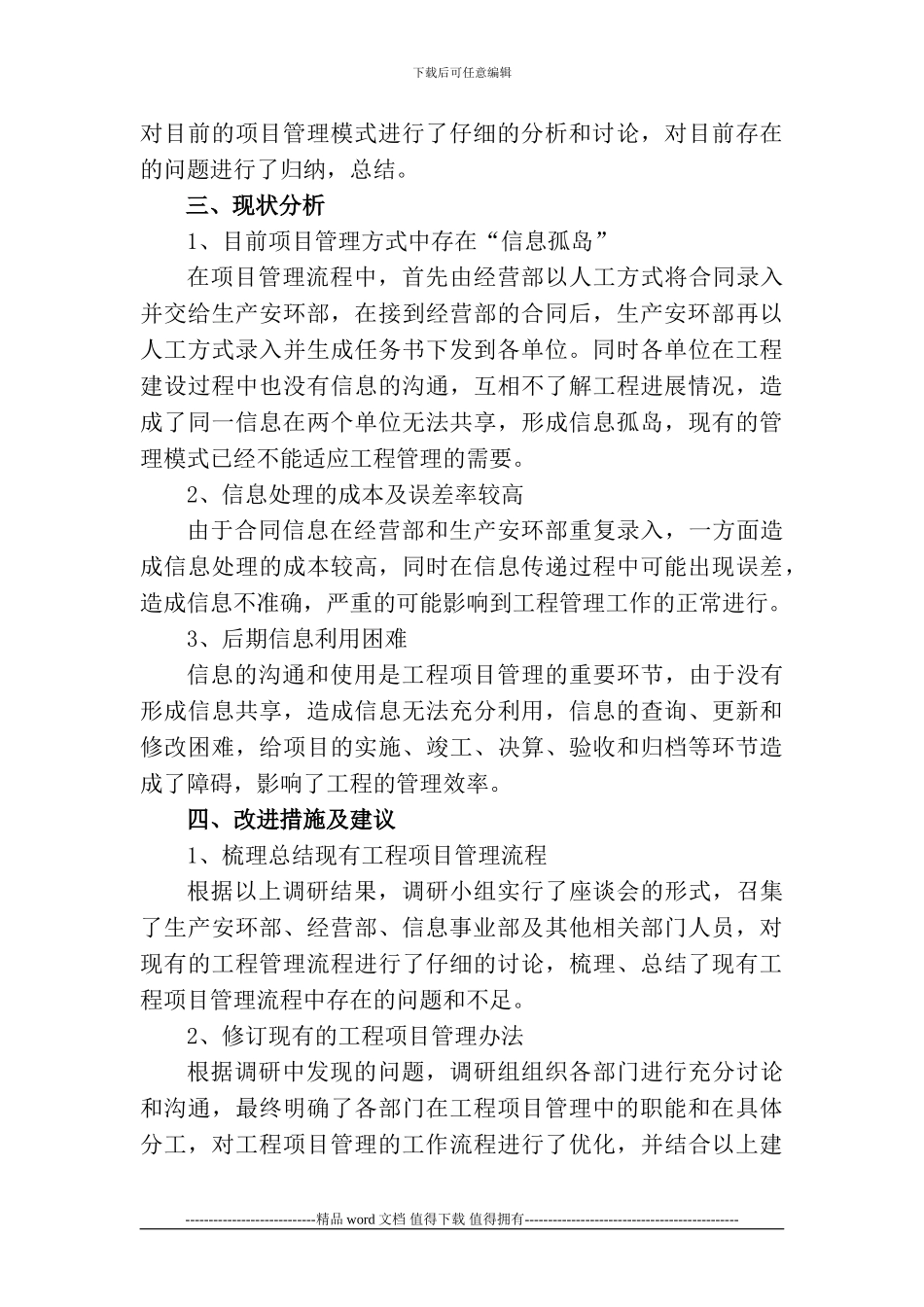 下载后可任意编辑

对目前的项目管理模式进行了仔细的分析和讨论，对目前存在的问题进行了归纳，总结。

三、现状分析

1、目前项目管理方式中存在“信息孤岛”

在项目管理流程中，首先由经营部以人工方式将合同录入并交给生产安环部，在接到经营部的合同后，生产安环部再以人工方式录入并生成任务书下发到各单位。同时各单位在工程建设过程中也没有信息的沟通，互相不了解工程进展情况，造成了同一信息在两个单位无法共享，形成信息孤岛，现有的管理模式已经不能适应工程管理的需要。

2、信息处理的成本及误差率较高

由于合同信息在经营部和生产安环部重复录入，一方面造成信息处理的成本较高，同时在信息传递过程中可能出现误差，造成信息不准确，严重的可能影响到工程管理工作的正常进行。

3、后期信息利用困难

信息的沟通和使用是工程项目管理的重要环节，由于没有形成信息共享，造成信息无法充分利用，信息的查询、更新和修改困难，给项目的实施、竣工、决算、验收和归档等环节造成了障碍，影响了工程的管理效率。

四、改进措施及建议

1、梳理总结现有工程项目管理流程

根据以上调研结果，调研小组实行了座谈会的形式，召集了生产安环部、经营部、信息事业部及其他相关部门人员，对现有的工程管理流程进行了仔细的讨论，梳理、总结了现有工程项目管理流程中存在的问题和不足。

2、修订现有的工程项目管理办法

根据调研中发现的问题，调研组组织各部门进行充分讨论和沟通，最终明确了各部门在工程项目管理中的职能和在具体分工，对工程项目管理的工作流程进行了优化，并结合以上建

----------------------------精品 word 文档 值得下载 值得拥有----------------------------------------------